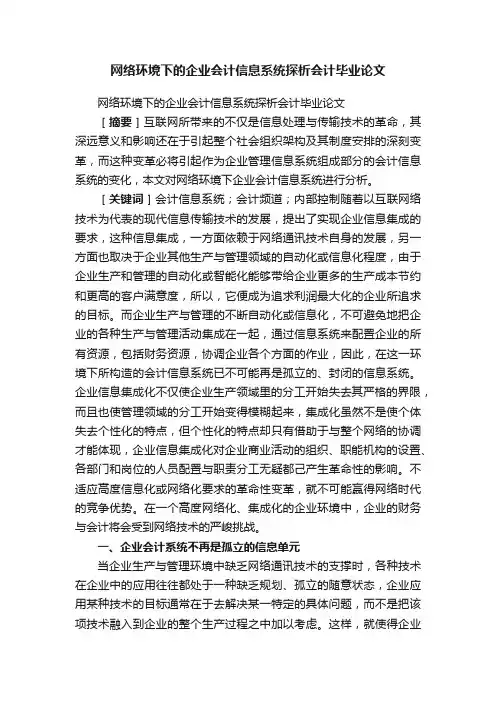 网络环境下的企业会计信息系统探析会计毕业论文

网络环境下的企业会计信息系统探析会计毕业论文

［摘要］互联网所带来的不仅是信息处理与传输技术的革命，其深远意义和影响还在于引起整个社会组织架构及其制度安排的深刻变革，而这种变革必将引起作为企业管理信息系统组成部分的会计信息系统的变化，本文对网络环境下企业会计信息系统进行分析。

［关键词］会计信息系统；会计频道；内部控制随着以互联网络技术为代表的现代信息传输技术的发展，提出了实现企业信息集成的要求，这种信息集成，一方面依赖于网络通讯技术自身的发展，另一方面也取决于企业其他生产与管理领域的自动化或信息化程度，由于企业生产和管理的自动化或智能化能够带给企业更多的生产成本节约和更高的客户满意度，所以，它便成为追求利润最大化的企业所追求的目标。而企业生产与管理的不断自动化或信息化，不可避免地把企业的各种生产与管理活动集成在一起，通过信息系统来配置企业的所有资源，包括财务资源，协调企业各个方面的作业，因此，在这一环境下所构造的会计信息系统已不可能再是孤立的、封闭的信息系统。企业信息集成化不仅使企业生产领域里的分工开始失去其严格的界限，而且也使管理领域的分工开始变得模糊起来，集成化虽然不是使个体失去个性化的特点，但个性化的特点却只有借助于与整个网络的协调才能体现，企业信息集成化对企业商业活动的组织、职能机构的设置、各部门和岗位的人员配置与职责分工无疑都已产生革命性的影响。不适应高度信息化或网络化要求的革命性变革，就不可能赢得网络时代的竞争优势。在一个高度网络化、集成化的企业环境中，企业的财务与会计将会受到网络技术的严峻挑战。

一、企业会计系统不再是孤立的信息单元

当企业生产与管理环境中缺乏网络通讯技术的支撑时，各种技术在企业中的应用往往都处于一种缺乏规划、孤立的随意状态，企业应用某种技术的目标通常在于去解决某一特定的具体问题，而不是把该项技术融入到企业的整个生产过程之中加以考虑。这样，就使得企业